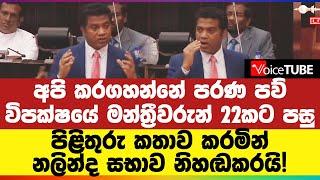 VoiceTUBE

අපි කරගහන්නේ පරණ පව්
විපක්ෂයේ මන්ත්‍රීවරුන් 22කට පසු

පිළිතුරු කතාව කරමින්
නලින්ද සභාව නිහඬකරයි!